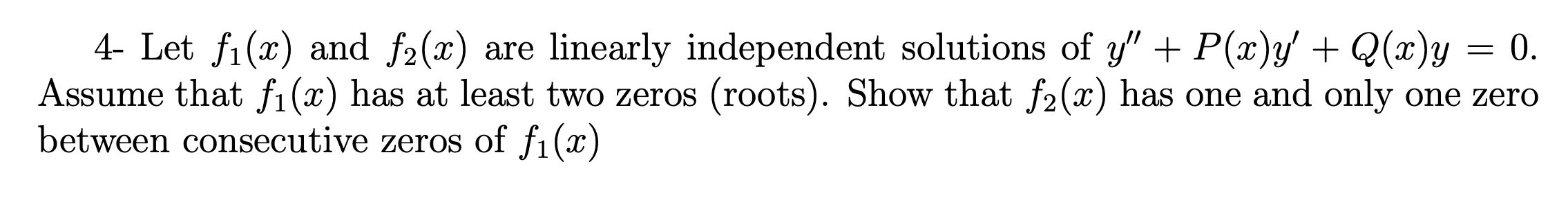 4- Let $f_1(x)$ and $f_2(x)$ are linearly independent solutions of $y'' + P(x)y' + Q(x)y = 0$. Assume that $f_1(x)$ has at least two zeros (roots). Show that $f_2(x)$ has one and only one zero between consecutive zeros of $f_1(x)$